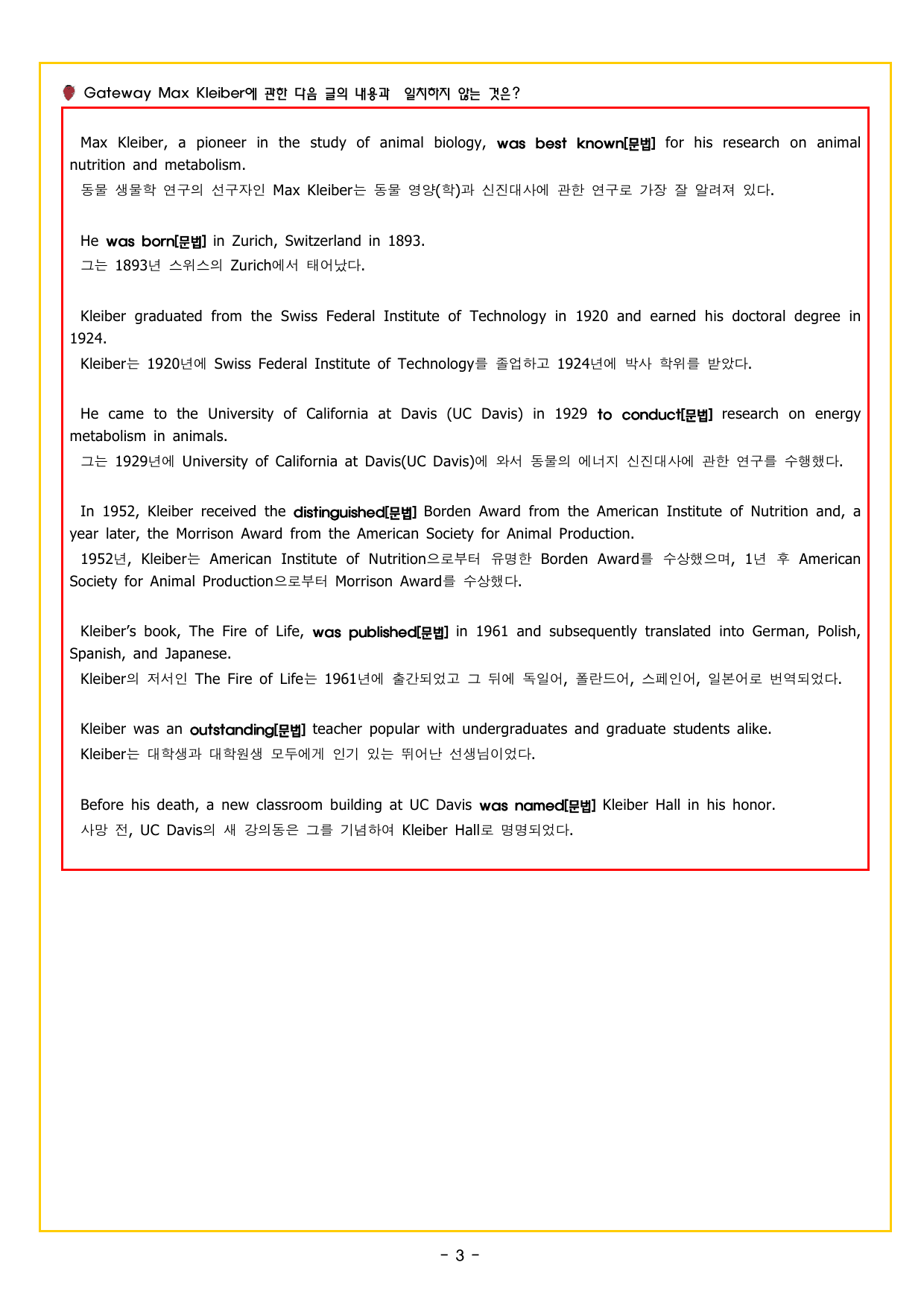 Gateway Max Kleiber에 관한 다음 글의 내용과 일치하지 않는 것은?

Max Kleiber, a pioneer in the study of animal biology, was best known[문법] for his research on animal nutrition and metabolism.

동물 생물학 연구의 선구자인 Max Kleiber는 동물 영양(학)과 신진대사에 관한 연구로 가장 잘 알려져 있다.

He was born[문법] in Zurich, Switzerland in 1893.

그는 1893년 스위스의 Zurich에서 태어났다.

Kleiber graduated from the Swiss Federal Institute of Technology in 1920 and earned his doctoral degree in 1924.

Kleiber는 1920년에 Swiss Federal Institute of Technology를 졸업하고 1924년에 박사 학위를 받았다.

He came to the University of California at Davis (UC Davis) in 1929 to conduct[문법] research on energy metabolism in animals.

그는 1929년에 University of California at Davis(UC Davis)에 와서 동물의 에너지 신진대사에 관한 연구를 수행했다.

In 1952, Kleiber received the distinguished[문법] Borden Award from the American Institute of Nutrition and, a year later, the Morrison Award from the American Society for Animal Production.

1952년, Kleiber는 American Institute of Nutrition으로부터 유명한 Borden Award를 수상했으며, 1년 후 American Society for Animal Production으로부터 Morrison Award를 수상했다.

Kleiber's book, The Fire of Life, was published[문법] in 1961 and subsequently translated into German, Polish, Spanish, and Japanese.

Kleiber의 저서인 The Fire of Life는 1961년에 출간되었고 그 뒤에 독일어, 폴란드어, 스페인어, 일본어로 번역되었다.

Kleiber was an outstanding[문법] teacher popular with undergraduates and graduate students alike.

Kleiber는 대학생과 대학원생 모두에게 인기 있는 뛰어난 선생님이었다.

Before his death, a new classroom building at UC Davis was named[문법] Kleiber Hall in his honor.

사망 전, UC Davis의 새 강의동은 그를 기념하여 Kleiber Hall로 명명되었다.

- 3 -